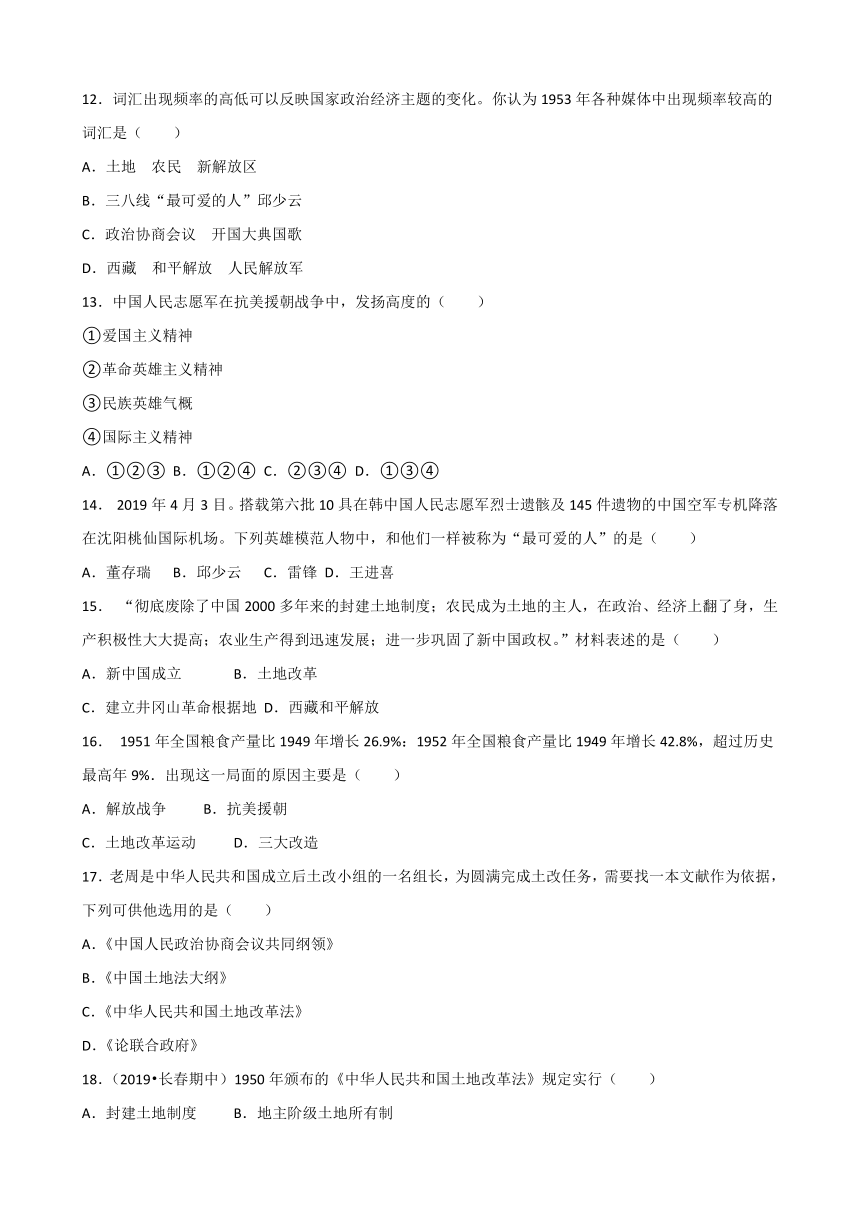 12．词汇出现频率的高低可以反映国家政治经济主题的变化。你认为 1953 年各种媒体中出现频率较高的词汇是（　　）

A．土地　农民　新解放区

B．三八线“最可爱的人”邱少云

C．政治协商会议　开国大典国歌

D．西藏　和平解放　人民解放军

13．中国人民志愿军在抗美援朝战争中，发扬高度的（　　）

①爱国主义精神

②革命英雄主义精神

③民族英雄气概

④国际主义精神

A．①②③　B．①②④　C．②③④　D．①③④

14． 2019 年 4 月 3 日。搭载第六批 10 具在韩中国人民志愿军烈士遗骸及 145 件遗物的中国空军专机降落在沈阳桃仙国际机场。下列英雄模范人物中，和他们一样被称为“最可爱的人”的是（　　）

A．董存瑞　B．邱少云　C．雷锋　D．王进喜

15． “彻底废除了中国 2000 多年来的封建土地制度；农民成为土地的主人，在政治、经济上翻了身，生产积极性大大提高；农业生产得到迅速发展；进一步巩固了新中国政权。”材料表述的是（　　）

A．新中国成立　　B．土地改革

C．建立井冈山革命根据地　D．西藏和平解放

16． 1951 年全国粮食产量比 1949 年增长 26.9%；1952 年全国粮食产量比 1949 年增长 42.8%，超过历史最高年 9%．出现这一局面的原因主要是（　　）

A．解放战争　　B．抗美援朝

C．土地改革运动　　D．三大改造

17．老周是中华人民共和国成立后土改小组的一名组长，为圆满完成土改任务，需要找一本文献作为依据，下列可供他选用的是（　　）

A.《中国人民政治协商会议共同纲领》

B.《中国土地法大纲》

C.《中华人民共和国土地改革法》

D.《论联合政府》

18．（2019•长春期中）1950 年颁布的《中华人民共和国土地改革法》规定实行（　　）

A．封建土地制度　　B．地主阶级土地所有制